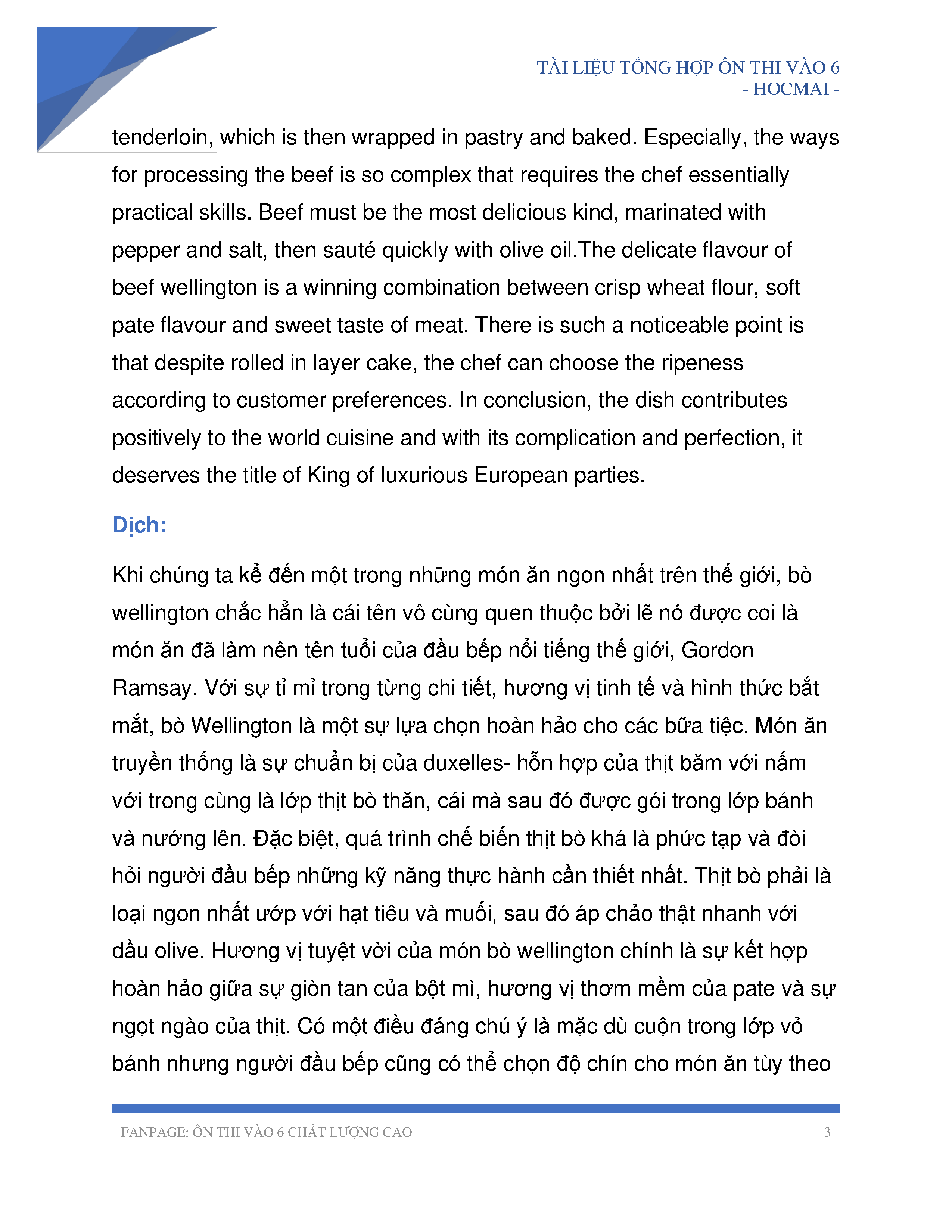 TÀI LIỆU TỔNG HỢP ÔN THI VÀO 6
- HOCMAI -

tenderloin, which is then wrapped in pastry and baked. Especially, the ways for processing the beef is so complex that requires the chef essentially practical skills. Beef must be the most delicious kind, marinated with pepper and salt, then sauté quickly with olive oil.The delicate flavour of beef wellington is a winning combination between crisp wheat flour, soft pate flavour and sweet taste of meat. There is such a noticeable point is that despite rolled in layer cake, the chef can choose the ripeness according to customer preferences. In conclusion, the dish contributes positively to the world cuisine and with its complication and perfection, it deserves the title of King of luxurious European parties.

Dịch:

Khi chúng ta kể đến một trong những món ăn ngon nhất trên thế giới, bò wellington chắc hẳn là cái tên vô cùng quen thuộc bởi lẽ nó được coi là món ăn đã làm nên tên tuổi của đầu bếp nổi tiếng thế giới, Gordon Ramsay. Với sự tỉ mỉ trong từng chi tiết, hương vị tinh tế và hình thức bắt mắt, bò Wellington là một sự lựa chọn hoàn hảo cho các bữa tiệc. Món ăn truyền thống là sự chuẩn bị của duxelles- hỗn hợp của thịt băm với nấm với trong cùng là lớp thịt bò thăn, cái mà sau đó được gói trong lớp bánh và nướng lên. Đặc biệt, quá trình chế biến thịt bò khá là phức tạp và đòi hỏi người đầu bếp những kỹ năng thực hành cần thiết nhất. Thịt bò phải là loại ngon nhất ướp với hạt tiêu và muối, sau đó áp chảo thật nhanh với dầu olive. Hương vị tuyệt vời của món bò wellington chính là sự kết hợp hoàn hảo giữa sự giòn tan của bột mì, hương vị thơm mềm của pate và sự ngọt ngào của thịt. Có một điều đáng chú ý là mặc dù cuộn trong lớp vỏ bánh nhưng người đầu bếp cũng có thể chọn độ chín cho món ăn tùy theo

FANPAGE: ÔN THI VÀO 6 CHẤT LƯỢNG CAO 3